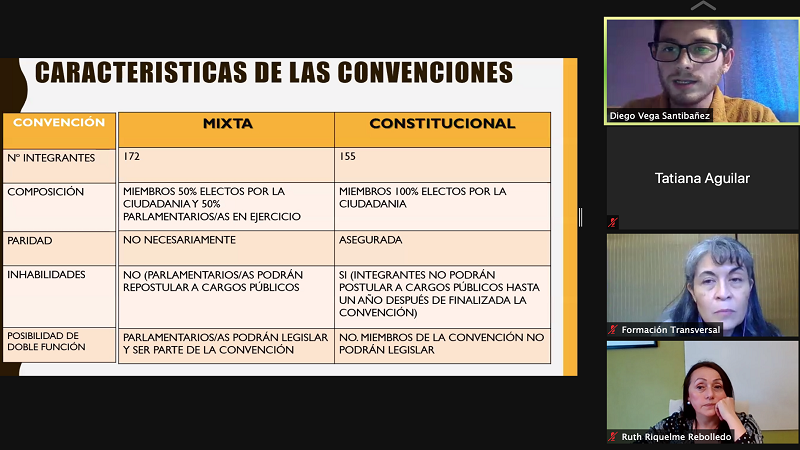 CARACTERISTICAS DE LAS CONVENCIONES

| CONVENCIÓN | MIXTA | CONSTITUCIONAL |
|---|---|---|
| Nº INTEGRANTES | 172 | 155 |
| COMPOSICIÓN | MIEMBROS 50% ELECTOS POR LA CIUDADANIA Y 50% PARLAMENTARIOS/AS EN EJERCICIO | MIEMBROS 100% ELECTOS POR LA CIUDADANIA |
| PARIDAD | NO NECESARIAMENTE | ASEGURADA |
| INHABILIDADES | NO (PARLAMENTARIOS/AS PODRÁN REPOSTULAR A CARGOS PÚBLICOS | SI (INTEGRANTES NO PODRÁN POSTULAR A CARGOS PÚBLICOS HASTA UN AÑO DESPUÉS DE FINALIZADA LA CONVENCIÓN) |
| POSIBILIDAD DE DOBLE FUNCIÓN | PARLAMENTARIOS/AS PODRÁN LEGISLAR Y SER PARTE DE LA CONVENCIÓN | NO. MIEMBROS DE LA CONVENCIÓN NO PODRÁN LEGISLAR |

Diego Vega Santibañez

Tatiana Aguilar

Formación Transversal

Ruth Riquelme Rebolledo